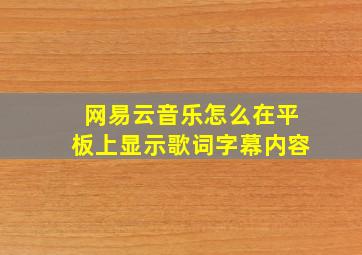 网易云音乐怎么在平板上显示歌词字幕内容